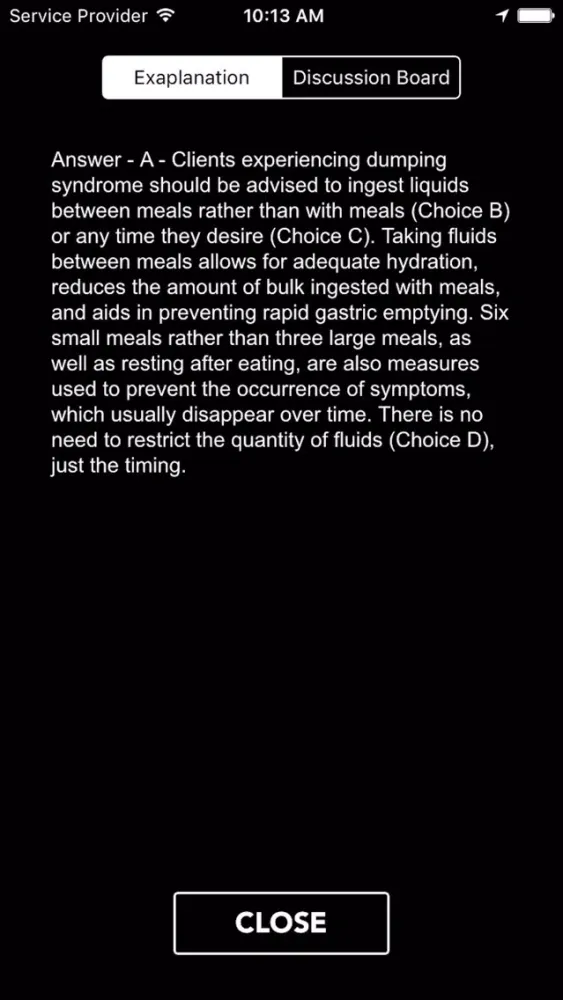 Service Provider 10:13 AM

Exaplanation Discussion Board

Answer - A - Clients experiencing dumping syndrome should be advised to ingest liquids between meals rather than with meals (Choice B) or any time they desire (Choice C). Taking fluids between meals allows for adequate hydration, reduces the amount of bulk ingested with meals, and aids in preventing rapid gastric emptying. Six small meals rather than three large meals, as well as resting after eating, are also measures used to prevent the occurrence of symptoms, which usually disappear over time. There is no need to restrict the quantity of fluids (Choice D), just the timing.

CLOSE